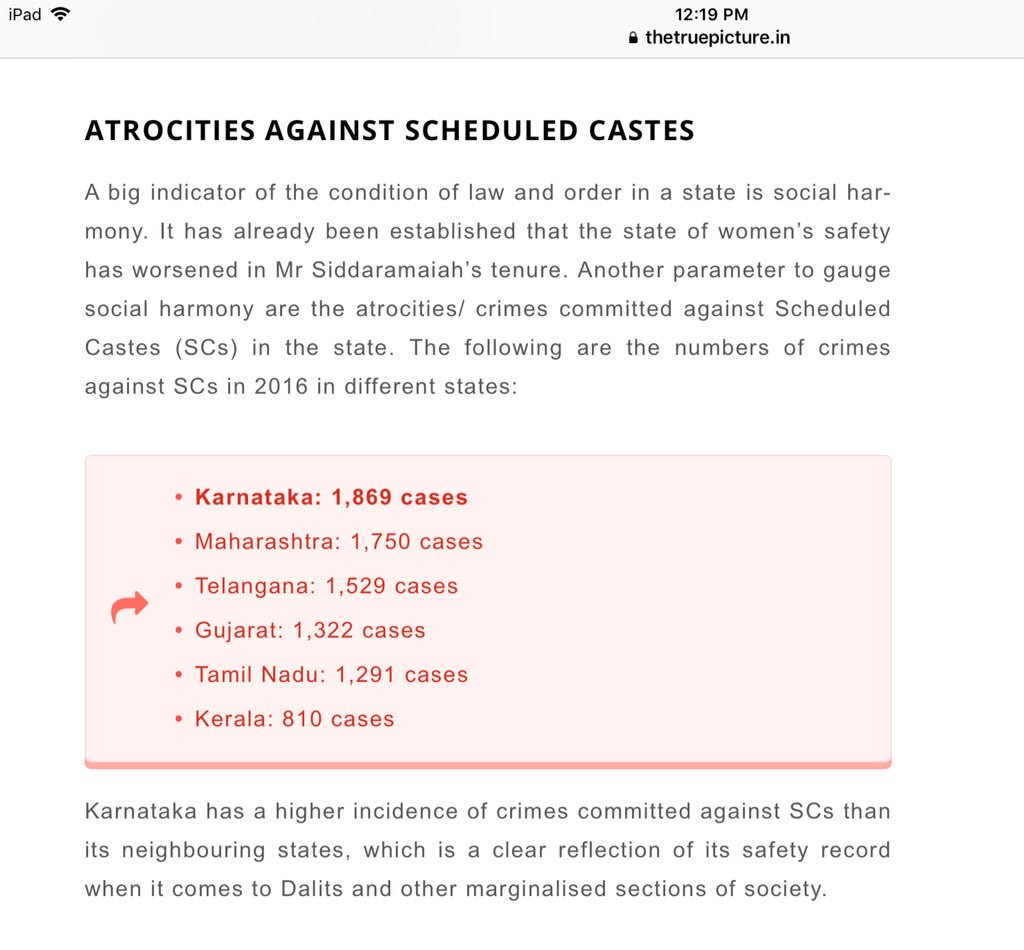 iPad
12:19 PM
thetruepicture.in

ATROCITIES AGAINST SCHEDULED CASTES

A big indicator of the condition of law and order in a state is social harmony. It has already been established that the state of women's safety has worsened in Mr Siddaramaiah's tenure. Another parameter to gauge social harmony are the atrocities/ crimes committed against Scheduled Castes (SCs) in the state. The following are the numbers of crimes against SCs in 2016 in different states:

• Karnataka: 1,869 cases
• Maharashtra: 1,750 cases
• Telangana: 1,529 cases
• Gujarat: 1,322 cases
• Tamil Nadu: 1,291 cases
• Kerala: 810 cases

Karnataka has a higher incidence of crimes committed against SCs than its neighbouring states, which is a clear reflection of its safety record when it comes to Dalits and other marginalised sections of society.